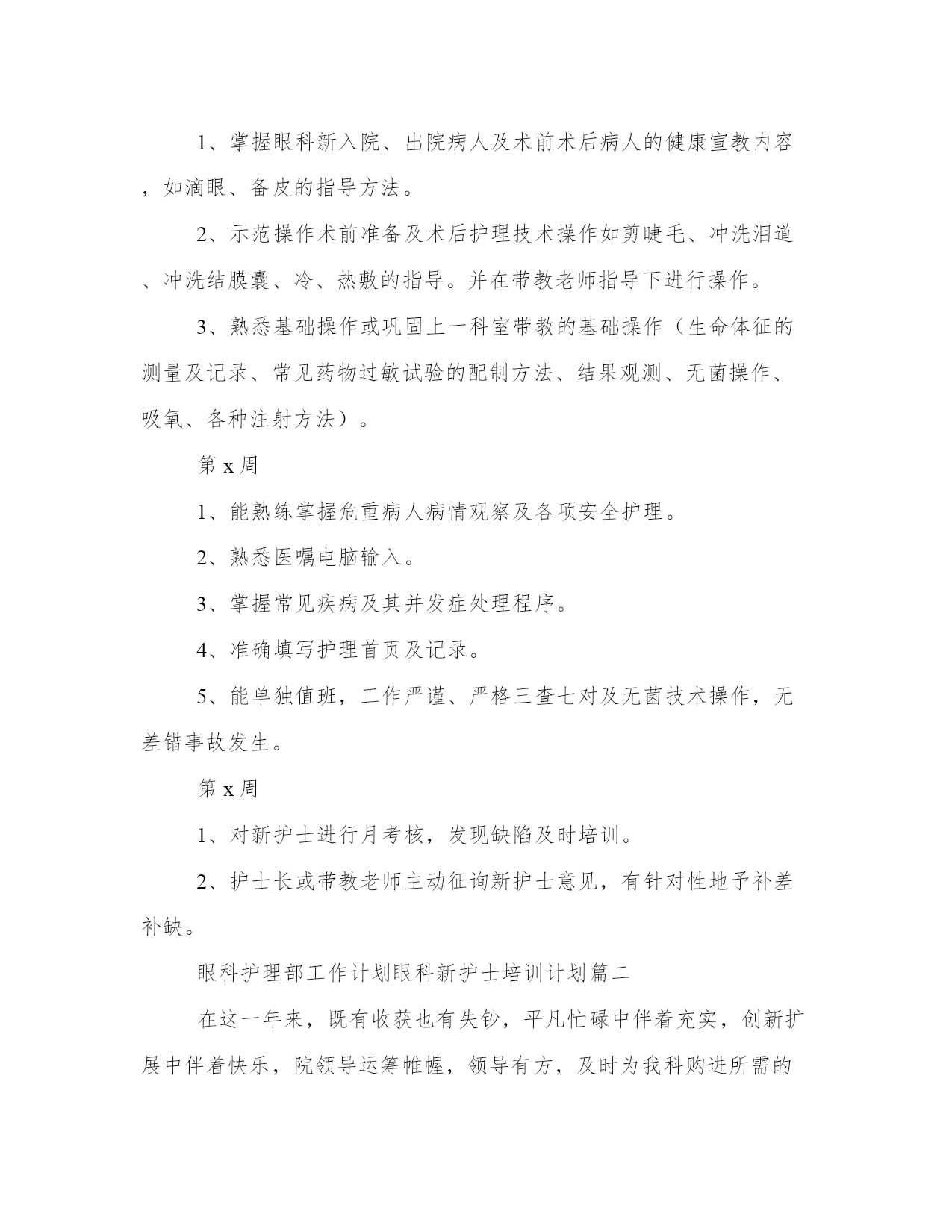 1、掌握眼科新入院、出院病人及术前术后病人的健康宣教内容，如滴眼、备皮的指导方法。

2、示范操作术前准备及术后护理技术操作如剪睫毛、冲洗泪道、冲洗结膜囊、冷、热敷的指导。并在带教老师指导下进行操作。

3、熟悉基础操作或巩固上一科室带教的基础操作（生命体征的测量及记录、常见药物过敏试验的配制方法、结果观测、无菌操作、吸氧、各种注射方法）。

第 x 周

1、能熟练掌握危重病人病情观察及各项安全护理。

2、熟悉医嘱电脑输入。

3、掌握常见疾病及其并发症处理程序。

4、准确填写护理首页及记录。

5、能单独值班，工作严谨、严格三查七对及无菌技术操作，无差错事故发生。

第 x 周

1、对新护士进行月考核，发现缺陷及时培训。

2、护士长或带教老师主动征询新护士意见，有针对性地予补差补缺。

眼科护理部工作计划眼科新护士培训计划篇二

在这一年来，既有收获也有失钞，平凡忙碌中伴着充实，创新扩展中伴着快乐，院领导运筹帷幄，领导有方，及时为我科购进所需的